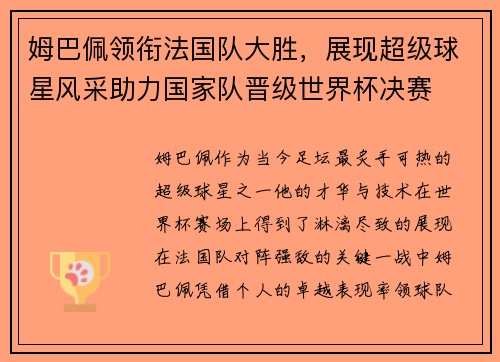 姆巴佩领衔法国队大胜，展现超级球星风采助力国家队晋级世界杯决赛

姆巴佩作为当今足坛最炙手可热的超级球星之一他的才华与技术在世界杯赛场上得到了淋漓尽致的展现在法国队对阵强敌的关键一战中姆巴佩凭借个人的卓越表现率领球队